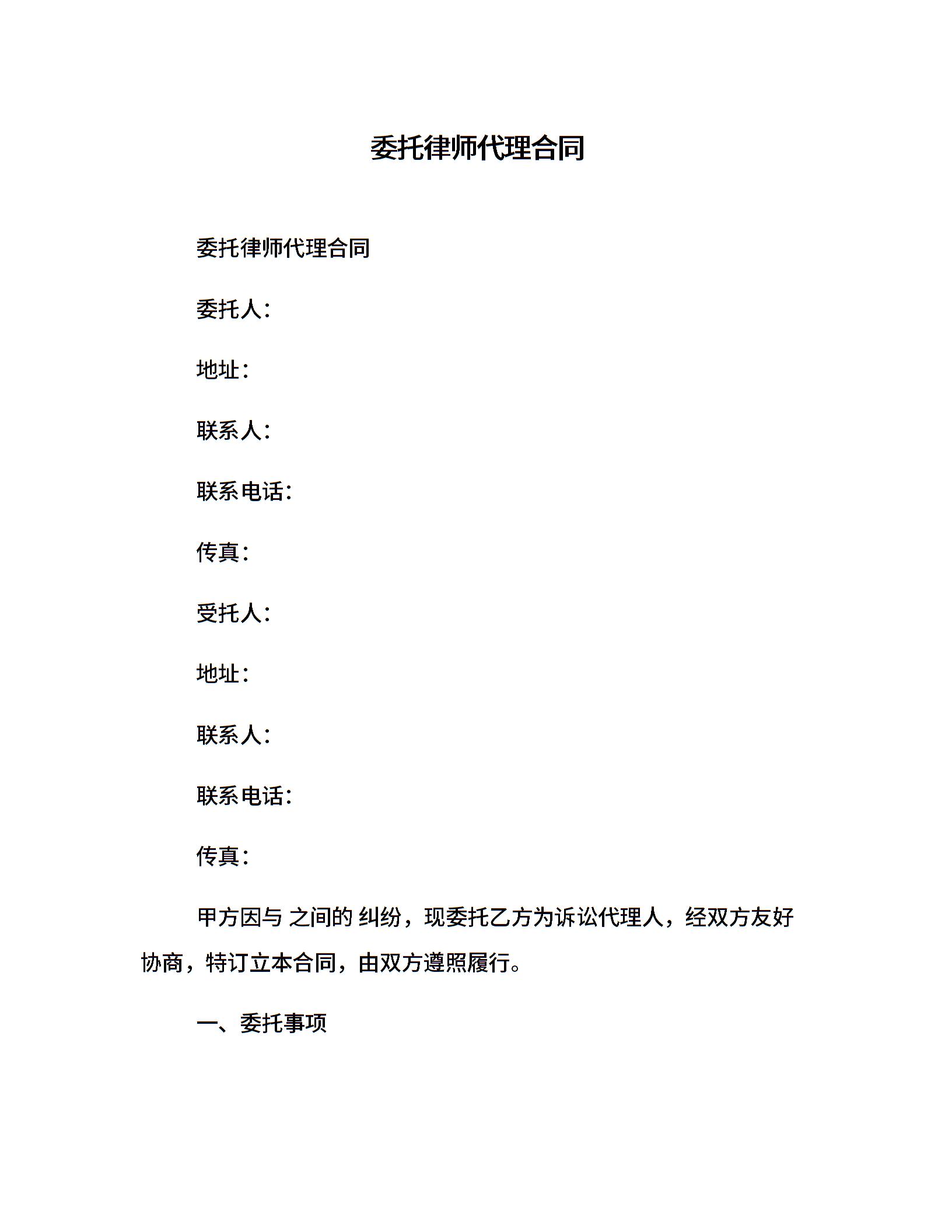 委托律师代理合同

委托律师代理合同

委托人：

地址：

联系人：

联系电话：

传真：

受托人：

地址：

联系人：

联系电话：

传真：

甲方因与 之间的 纠纷，现委托乙方为诉讼代理人，经双方友好协商，特订立本合同，由双方遵照履行。

一、委托事项